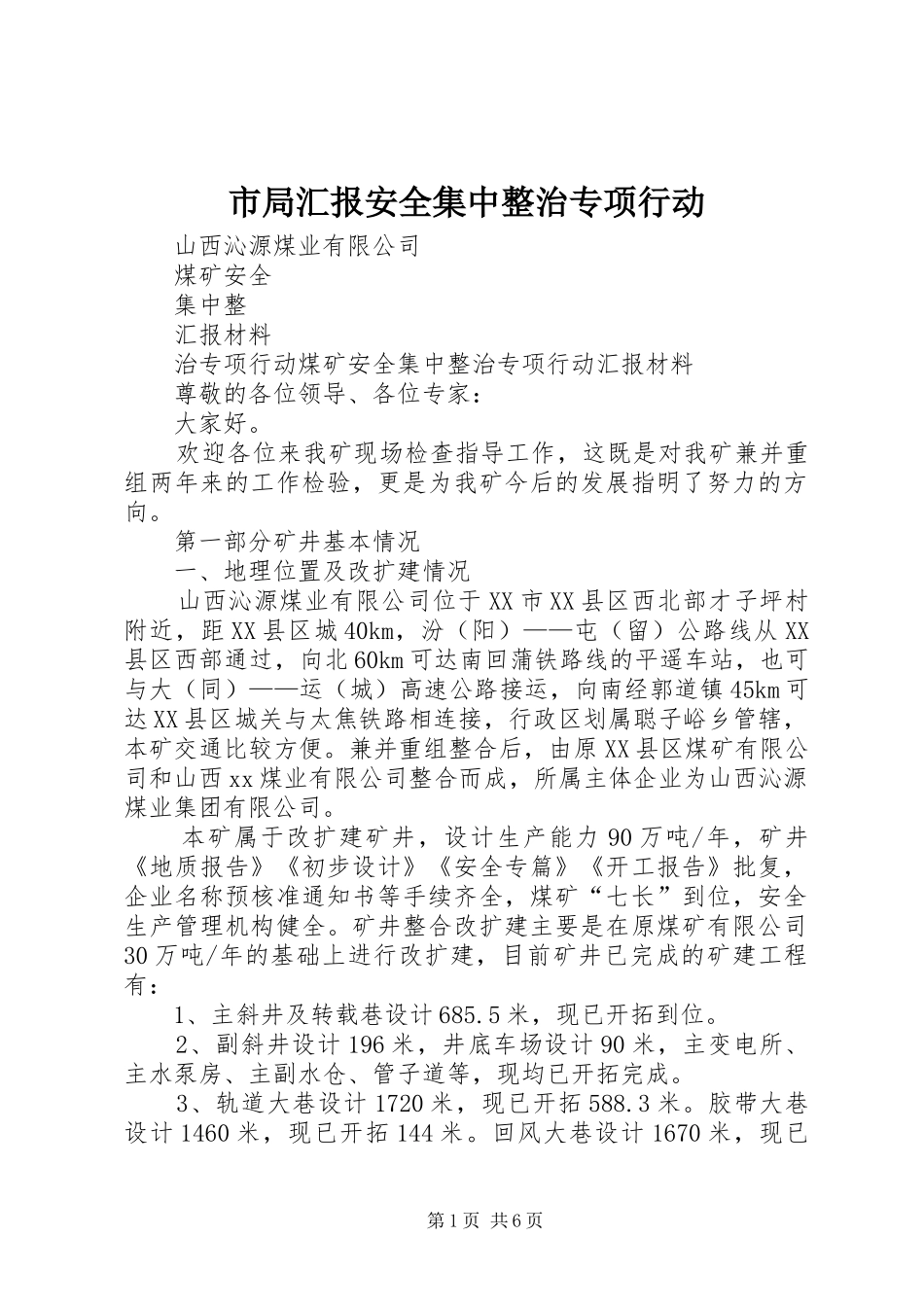 市局汇报安全集中整治专项行动

山西沁源煤业有限公司

煤矿安全

集中整

汇报材料

治专项行动煤矿安全集中整治专项行动汇报材料

尊敬的各位领导、各位专家：

大家好。

欢迎各位来我矿现场检查指导工作，这既是对我矿兼并重组两年来的工作检验，更是为我矿今后的发展指明了努力的方向。

第一部分矿井基本情况

一、地理位置及改扩建情况

山西沁源煤业有限公司位于XX市XX县区西北部才子坪村附近，距XX县区城40km，汾（阳）——屯（留）公路线从XX县区西部通过，向北60km可达南回蒲铁路线的平遥车站，也可与大（同）——运（城）高速公路接运，向南经郭道镇45km可达XX县区城关与太焦铁路相连接，行政区划属聪子峪乡管辖，本矿交通比较方便。兼并重组整合后，由原XX县区煤矿有限公司和山西xx煤业有限公司整合而成，所属主体企业为山西沁源煤业集团有限公司。

本矿属于改扩建矿井，设计生产能力90万吨/年，矿井《地质报告》《初步设计》《安全专篇》《开工报告》批复，企业名称预核准通知书等手续齐全，煤矿“七长”到位，安全生产管理机构健全。矿井整合改扩建主要是在原煤矿有限公司30万吨/年的基础上进行改扩建，目前矿井已完成的矿建工程有：

1、主斜井及转载巷设计685.5米，现已开拓到位。

2、副斜井设计196米，井底车场设计90米，主变电所、主水泵房、主副水仓、管子道等，现均已开拓完成。

3、轨道大巷设计1720米，现已开拓588.3米。胶带大巷设计1460米，现已开拓144米。回风大巷设计1670米，现已

第1页 共6页